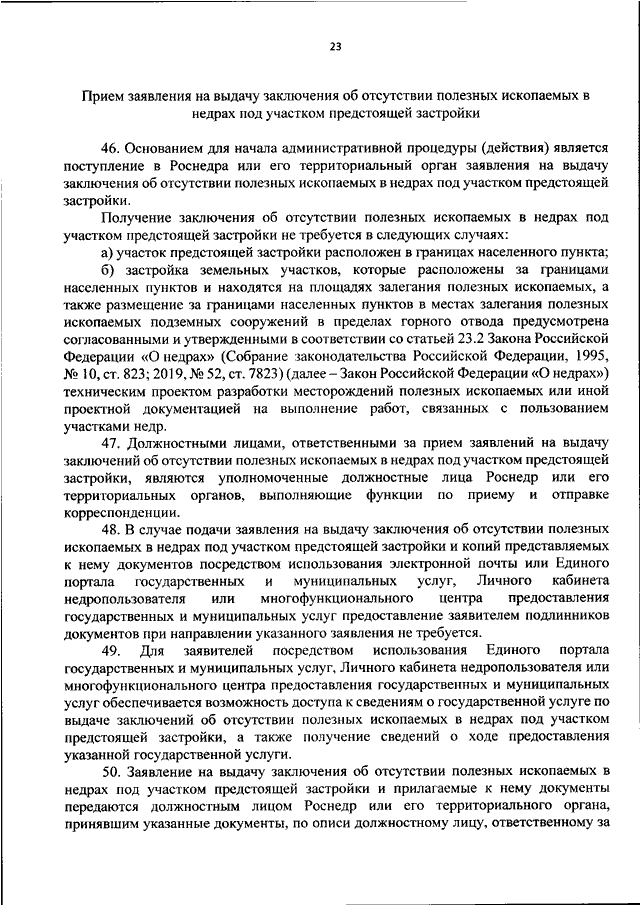 23

Прием заявления на выдачу заключения об отсутствии полезных ископаемых в недрах под участком предстоящей застройки

46. Основанием для начала административной процедуры (действия) является поступление в Роснедра или его территориальный орган заявления на выдачу заключения об отсутствии полезных ископаемых в недрах под участком предстоящей застройки.

Получение заключения об отсутствии полезных ископаемых в недрах под участком предстоящей застройки не требуется в следующих случаях:

а) участок предстоящей застройки расположен в границах населенного пункта;

б) застройка земельных участков, которые расположены за границами населенных пунктов и находятся на площадях залегания полезных ископаемых, а также размещение за границами населенных пунктов в местах залегания полезных ископаемых подземных сооружений в пределах горного отвода предусмотрена согласованными и утвержденными в соответствии со статьей 23.2 Закона Российской Федерации «О недрах» (Собрание законодательства Российской Федерации, 1995, № 10, ст. 823; 2019, № 52, ст. 7823) (далее – Закон Российской Федерации «О недрах») техническим проектом разработки месторождений полезных ископаемых или иной проектной документацией на выполнение работ, связанных с пользованием участками недр.

47. Должностными лицами, ответственными за прием заявлений на выдачу заключений об отсутствии полезных ископаемых в недрах под участком предстоящей застройки, являются уполномоченные должностные лица Роснедр или его территориальных органов, выполняющие функции по приему и отправке корреспонденции.

48. В случае подачи заявления на выдачу заключения об отсутствии полезных ископаемых в недрах под участком предстоящей застройки и копий представляемых к нему документов посредством использования электронной почты или Единого портала государственных и муниципальных услуг, Личного кабинета недропользователя или многофункционального центра предоставления государственных и муниципальных услуг предоставление заявителем подлинников документов при направлении указанного заявления не требуется.

49. Для заявителей посредством использования Единого портала государственных и муниципальных услуг, Личного кабинета недропользователя или многофункционального центра предоставления государственных и муниципальных услуг обеспечивается возможность доступа к сведениям о государственной услуге по выдаче заключений об отсутствии полезных ископаемых в недрах под участком предстоящей застройки, а также получение сведений о ходе предоставления указанной государственной услуги.

50. Заявление на выдачу заключения об отсутствии полезных ископаемых в недрах под участком предстоящей застройки и прилагаемые к нему документы передаются должностным лицом Роснедр или его территориального органа, принявшим указанные документы, по описи должностному лицу, ответственному за